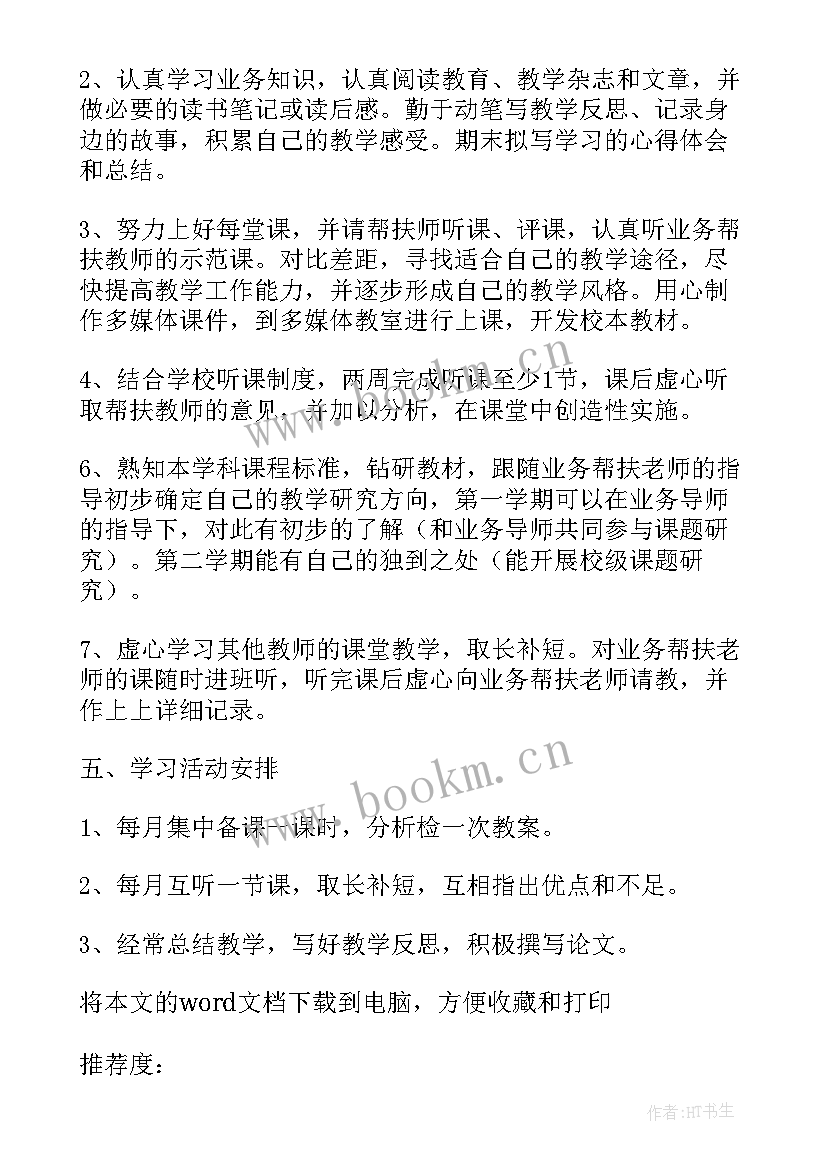 2、认真学习业务知识，认真阅读教育、教学杂志和文章，并做必要的读书笔记或读后感。勤于动笔写教学反思、记录身边的故事，积累自己的教学感受。期末拟写学习的心得体会和总结。

3、努力上好每堂课，并请帮扶师听课、评课，认真听业务帮扶教师的示范课。对比差距，寻找适合自己的教学途径，尽快提高教学工作能力，并逐步形成自己的教学风格。用心制作多媒体课件，到多媒体教室进行上课，开发校本教材。

4、结合学校听课制度，两周完成听课至少1节，课后虚心听取帮扶教师的意见，并加以分析，在课堂中创造性实施。

6、熟知本学科课程标准，钻研教材，跟随业务帮扶老师的指导初步确定自己的教学研究方向，第一学期可以在业务导师的指导下，对此有初步的了解（和业务导师共同参与课题研究）。第二学期能有自己的独到之处（能开展校级课题研究）。

7、虚心学习其他教师的课堂教学，取长补短。对业务帮扶老师的课随时进班听，听完课后虚心向业务帮扶老师请教，并作上上详细记录。

五、学习活动安排

1、每月集中备课一课时，分析检一次教案。

2、每月互听一节课，取长补短，互相指出优点和不足。

3、经常总结教学，写好教学反思，积极撰写论文。

将本文的word文档下载到电脑，方便收藏和打印

推荐度：

www.bookm.cn

www.bookm.cn

作者：HT书生